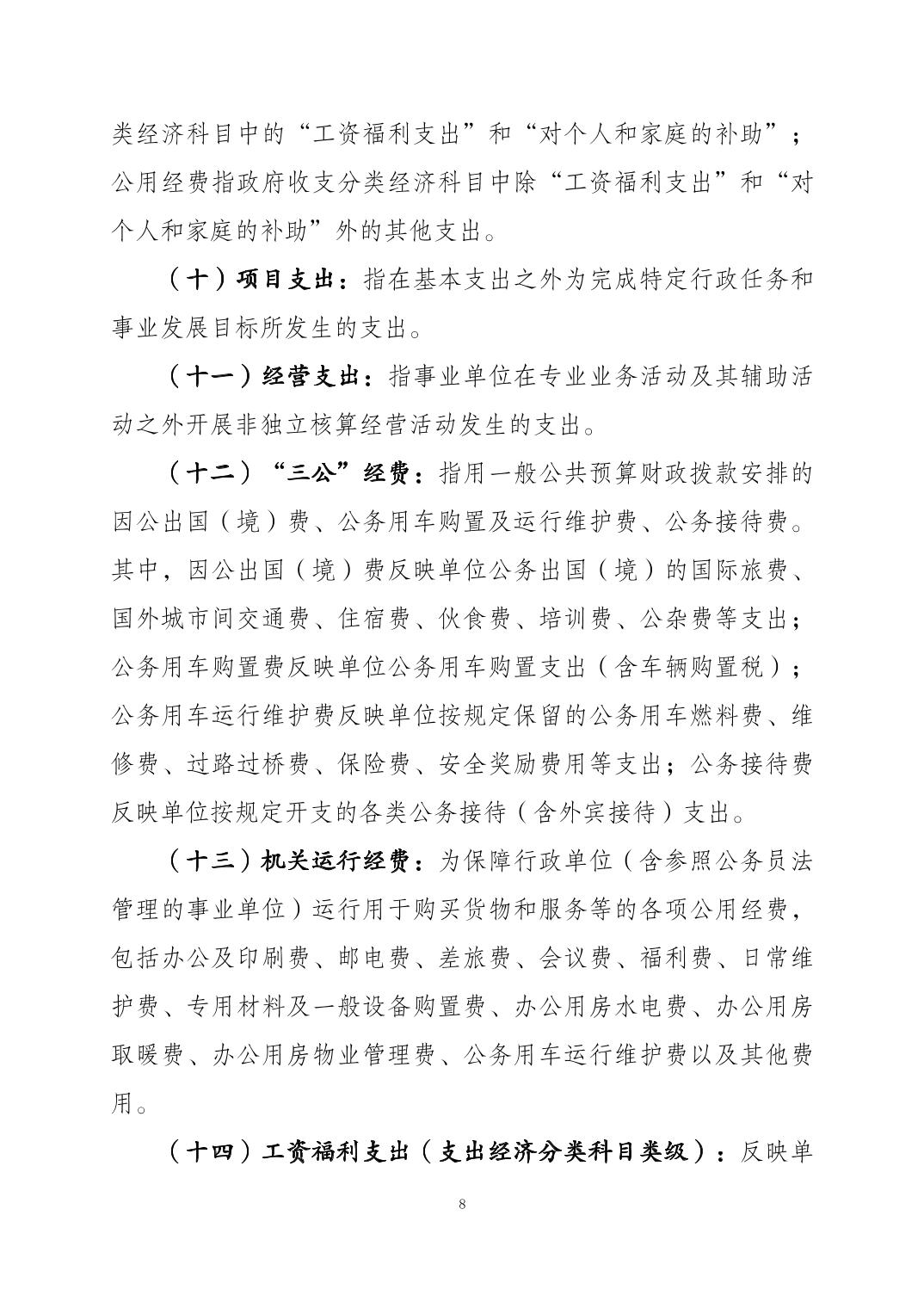 类经济科目中的“工资福利支出”和“对个人和家庭的补助”；公用经费指政府收支分类经济科目中除“工资福利支出”和“对个人和家庭的补助”外的其他支出。

（十）项目支出：指在基本支出之外为完成特定行政任务和事业发展目标所发生的支出。

（十一）经营支出：指事业单位在专业业务活动及其辅助活动之外开展非独立核算经营活动发生的支出。

（十二）“三公”经费：指用一般公共预算财政拨款安排的因公出国（境）费、公务用车购置及运行维护费、公务接待费。其中，因公出国（境）费反映单位公务出国（境）的国际旅费、国外城市间交通费、住宿费、伙食费、培训费、公杂费等支出；公务用车购置费反映单位公务用车购置支出（含车辆购置税）；公务用车运行维护费反映单位按规定保留的公务用车燃料费、维修费、过路过桥费、保险费、安全奖励费用等支出；公务接待费反映单位按规定开支的各类公务接待（含外宾接待）支出。

（十三）机关运行经费：为保障行政单位（含参照公务员法管理的事业单位）运行用于购买货物和服务等的各项公用经费，包括办公及印刷费、邮电费、差旅费、会议费、福利费、日常维护费、专用材料及一般设备购置费、办公用房水电费、办公用房取暖费、办公用房物业管理费、公务用车运行维护费以及其他费用。

（十四）工资福利支出（支出经济分类科目类级）：反映单

8